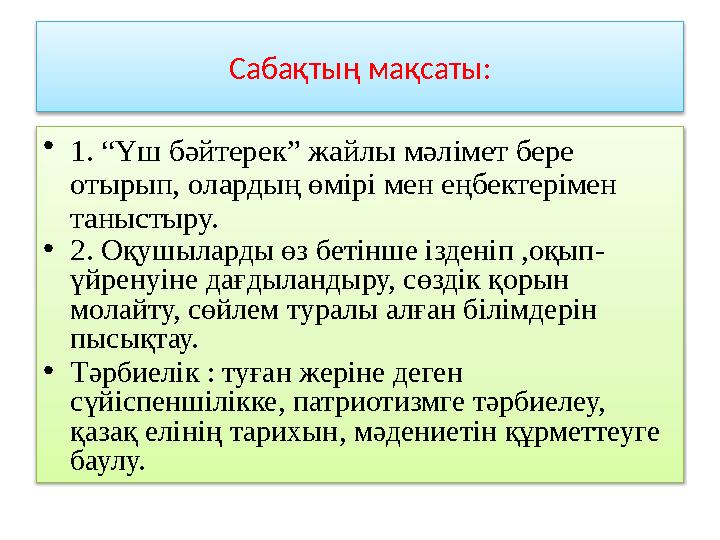 Сабақтың мақсаты:

• 1. “Үш бәйтерек” жайлы мәлімет бере отырып, олардың өмірі мен еңбектерімен таныстыру.

• 2. Оқушыларды өз бетінше ізденіп ,оқып-үйренуіне дағдыландыру, сөздік қорын молайту, сөйлем туралы алған білімдерін пысықтау.

• Тәрбиелік : туған жеріне деген сүйіспеншілікке, патриотизмге тәрбиелеу, қазақ елінің тарихын, мәдениетін құрметтеуге баулу.